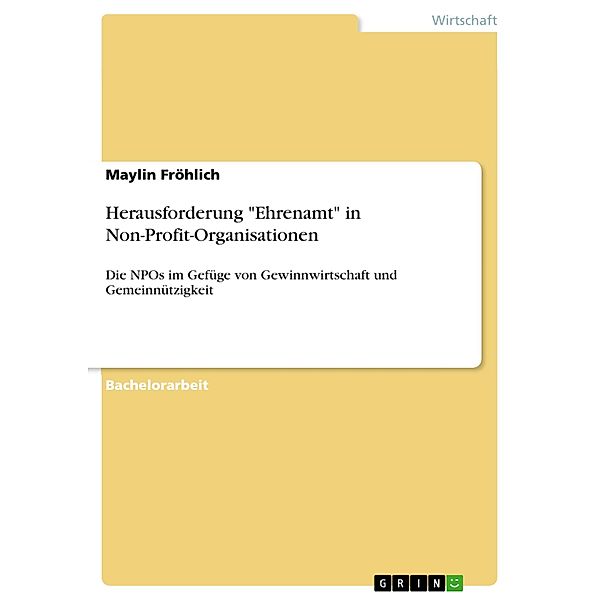 Wirtschaft

Maylin Fröhlich

Herausforderung "Ehrenamt" in Non-Profit-Organisationen

Die NPOs im Gefüge von Gewinnwirtschaft und Gemeinnützigkeit

Bachelorarbeit

GRIN